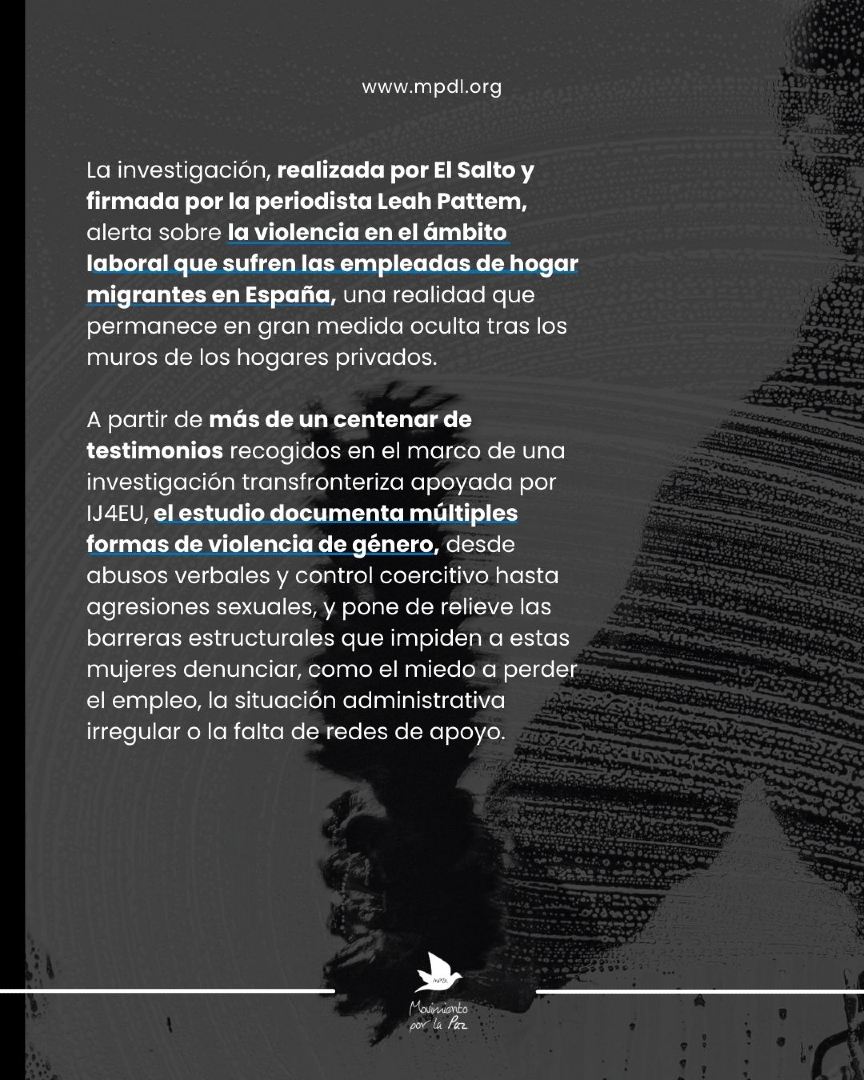 www.mpdl.org

La investigación, realizada por El Salto y firmada por la periodista Leah Pattem, alerta sobre la violencia en el ámbito laboral que sufren las empleadas de hogar migrantes en España, una realidad que permanece en gran medida oculta tras los muros de los hogares privados.

A partir de más de un centenar de testimonios recogidos en el marco de una investigación transfronteriza apoyada por IJ4EU, el estudio documenta múltiples formas de violencia de género, desde abusos verbales y control coercitivo hasta agresiones sexuales, y pone de relieve las barreras estructurales que impiden a estas mujeres denunciar, como el miedo a perder el empleo, la situación administrativa irregular o la falta de redes de apoyo.

MPDL
Movimiento por la Paz